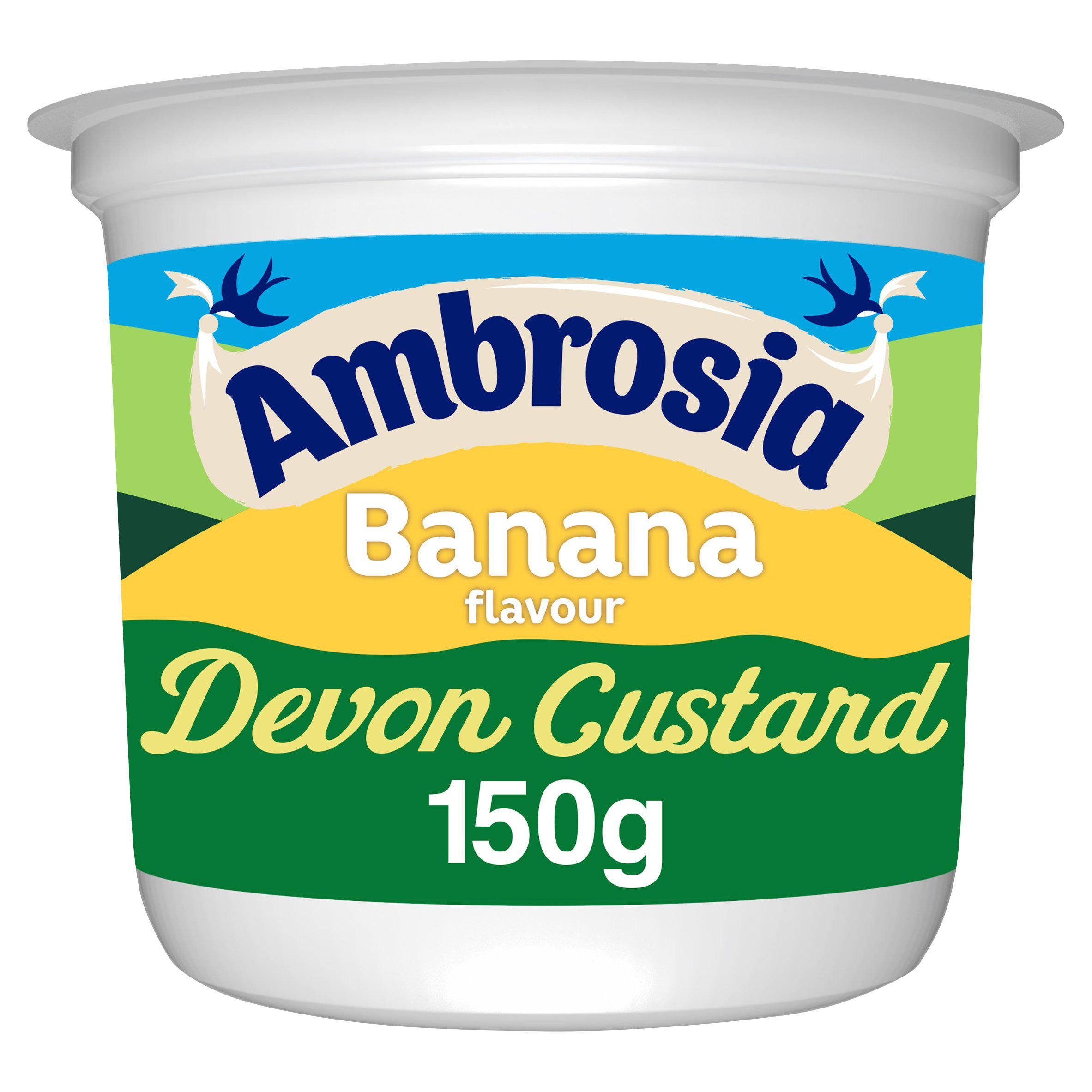 Ambrosia
Banana
flavour
Devon Custard
150g